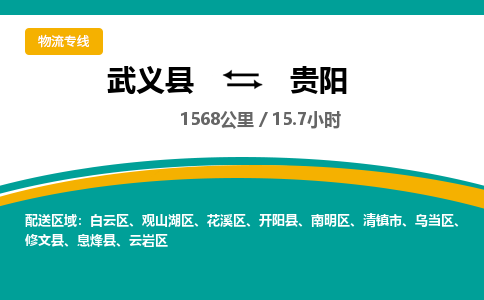 物流专线

武义县 贵阳

1568公里 / 15.7小时

配送区域：白云区、观山湖区、花溪区、开阳县、南明区、清镇市、乌当区、修文县、息烽县、云岩区